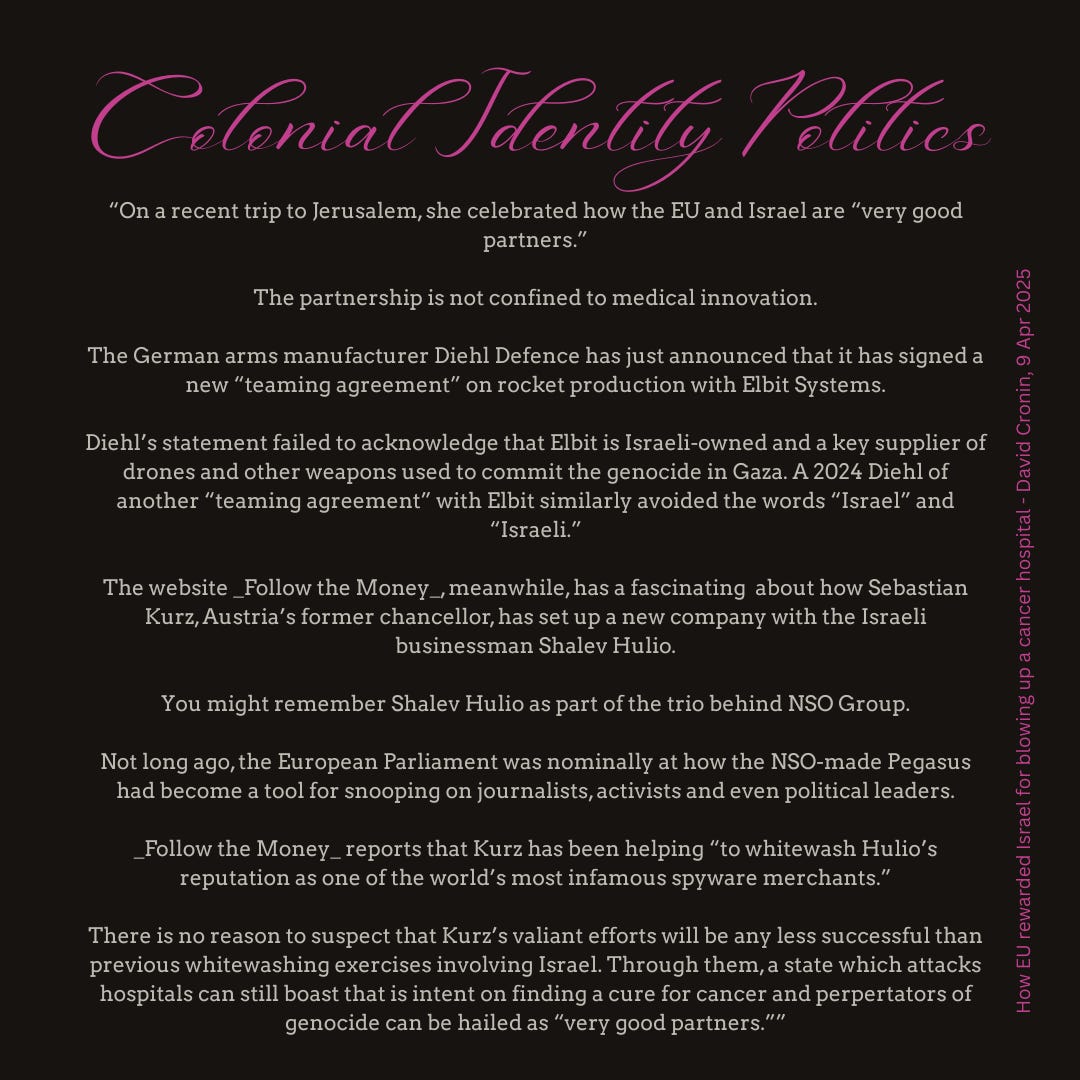 Colonial Identity Politics

“On a recent trip to Jerusalem, she celebrated how the EU and Israel are “very good partners.”

The partnership is not confined to medical innovation.

The German arms manufacturer Diehl Defence has just announced that it has signed a new “teaming agreement” on rocket production with Elbit Systems.

Diehl’s statement failed to acknowledge that Elbit is Israeli-owned and a key supplier of drones and other weapons used to commit the genocide in Gaza. A 2024 Diehl of another “teaming agreement” with Elbit similarly avoided the words “Israel” and “Israeli.”

The website _Follow the Money_, meanwhile, has a fascinating about how Sebastian Kurz, Austria’s former chancellor, has set up a new company with the Israeli businessman Shalev Hulio.

You might remember Shalev Hulio as part of the trio behind NSO Group.

Not long ago, the European Parliament was nominally at how the NSO-made Pegasus had become a tool for snooping on journalists, activists and even political leaders.

_Follow the Money_ reports that Kurz has been helping “to whitewash Hulio’s reputation as one of the world’s most infamous spyware merchants.”

There is no reason to suspect that Kurz’s valiant efforts will be any less successful than previous whitewashing exercises involving Israel. Through them, a state which attacks hospitals can still boast that is intent on finding a cure for cancer and perpertators of genocide can be hailed as “very good partners.””

How EU rewarded Israel for blowing up a cancer hospital - David Cronin, 9 Apr 2025